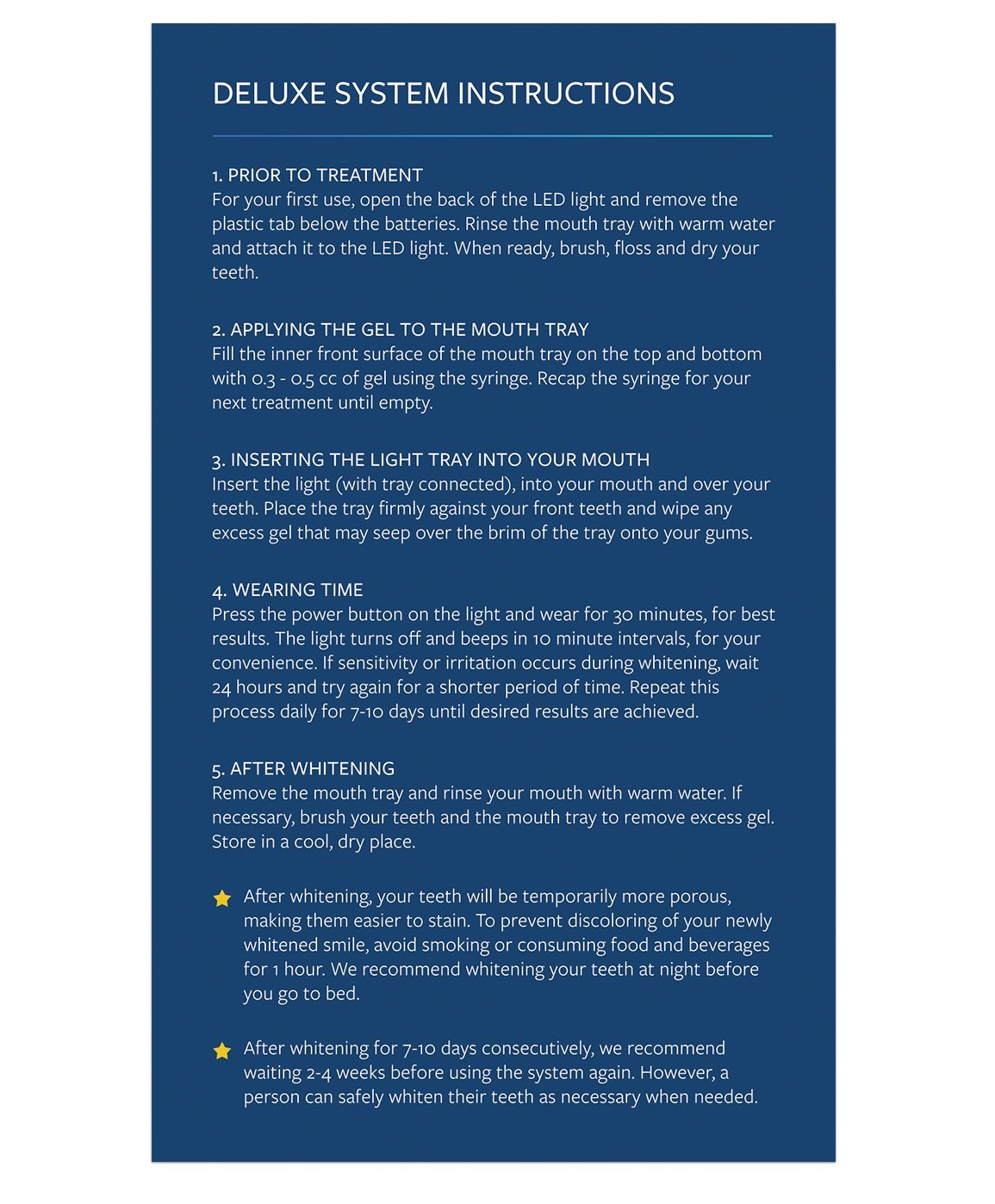 DELUXE SYSTEM INSTRUCTIONS

1. PRIOR TO TREATMENT
For your first use, open the back of the LED light and remove the plastic tab below the batteries. Rinse the mouth tray with warm water and attach it to the LED light. When ready, brush, floss and dry your teeth.

2. APPLYING THE GEL TO THE MOUTH TRAY
Fill the inner front surface of the mouth tray on the top and bottom with 0.3 - 0.5 cc of gel using the syringe. Recap the syringe for your next treatment until empty.

3. INSERTING THE LIGHT TRAY INTO YOUR MOUTH
Insert the light (with tray connected), into your mouth and over your teeth. Place the tray firmly against your front teeth and wipe any excess gel that may seep over the brim of the tray onto your gums.

4. WEARING TIME
Press the power button on the light and wear for 30 minutes, for best results. The light turns off and beeps in 10 minute intervals, for your convenience. If sensitivity or irritation occurs during whitening, wait 24 hours and try again for a shorter period of time. Repeat this process daily for 7-10 days until desired results are achieved.

5. AFTER WHITENING
Remove the mouth tray and rinse your mouth with warm water. If necessary, brush your teeth and the mouth tray to remove excess gel. Store in a cool, dry place.

After whitening, your teeth will be temporarily more porous, making them easier to stain. To prevent discoloring of your newly whitened smile, avoid smoking or consuming food and beverages for 1 hour. We recommend whitening your teeth at night before you go to bed.

After whitening for 7-10 days consecutively, we recommend waiting 2-4 weeks before using the system again. However, a person can safely whiten their teeth as necessary when needed.